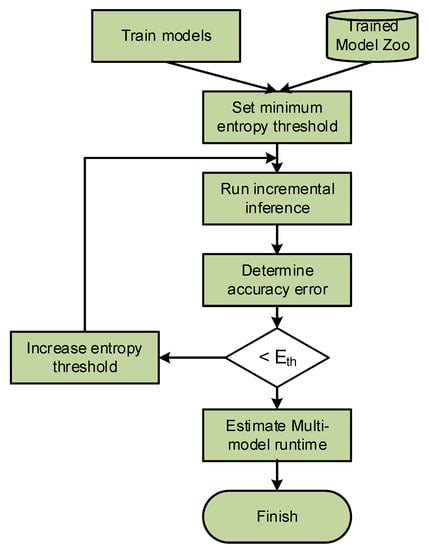 Train models

Trained Model Zoo

Set minimum entropy threshold

Run incremental inference

Determine accuracy error

Increase entropy threshold

$< E_{th}$

Estimate Multi-model runtime

Finish